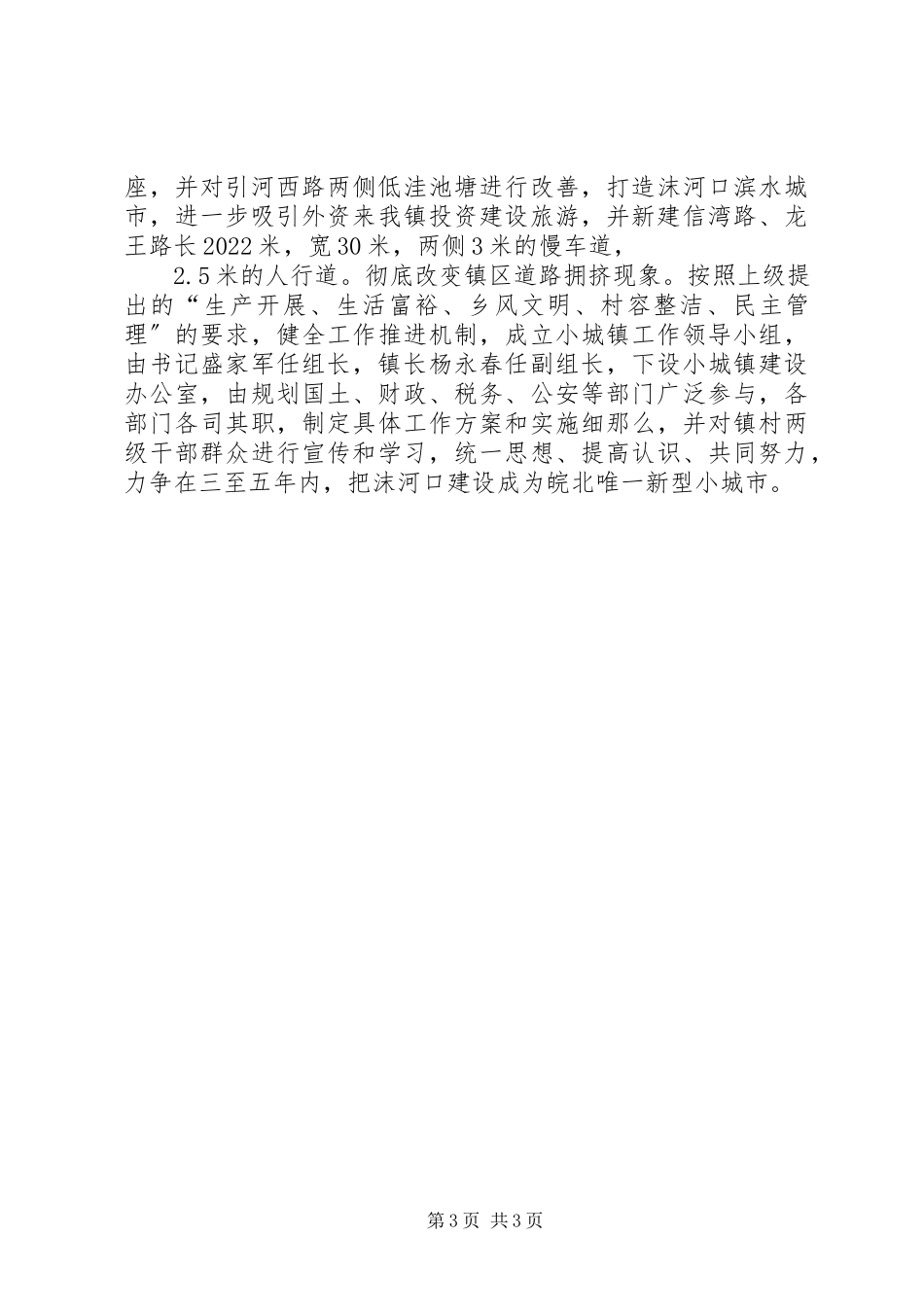 座，并对引河西路两侧低洼池塘进行改善，打造沫河口滨水城市，进一步吸引外资来我镇投资建设旅游，并新建信湾路、龙王路长2022米，宽30米，两侧3米的慢车道，

2.5米的人行道。彻底改变镇区道路拥挤现象。按照上级提出的“生产开展、生活富裕、乡风文明、村容整洁、民主管理″的要求，健全工作推进机制，成立小城镇工作领导小组，由书记盛家军任组长，镇长杨永春任副组长，下设小城镇建设办公室，由规划国土、财政、税务、公安等部门广泛参与，各部门各司其职，制定具体工作方案和实施细那么，并对镇村两级干部群众进行宣传和学习，统一思想、提高认识、共同努力，力争在三至五年内，把沫河口建设成为皖北唯一新型小城市。

第3页 共3页